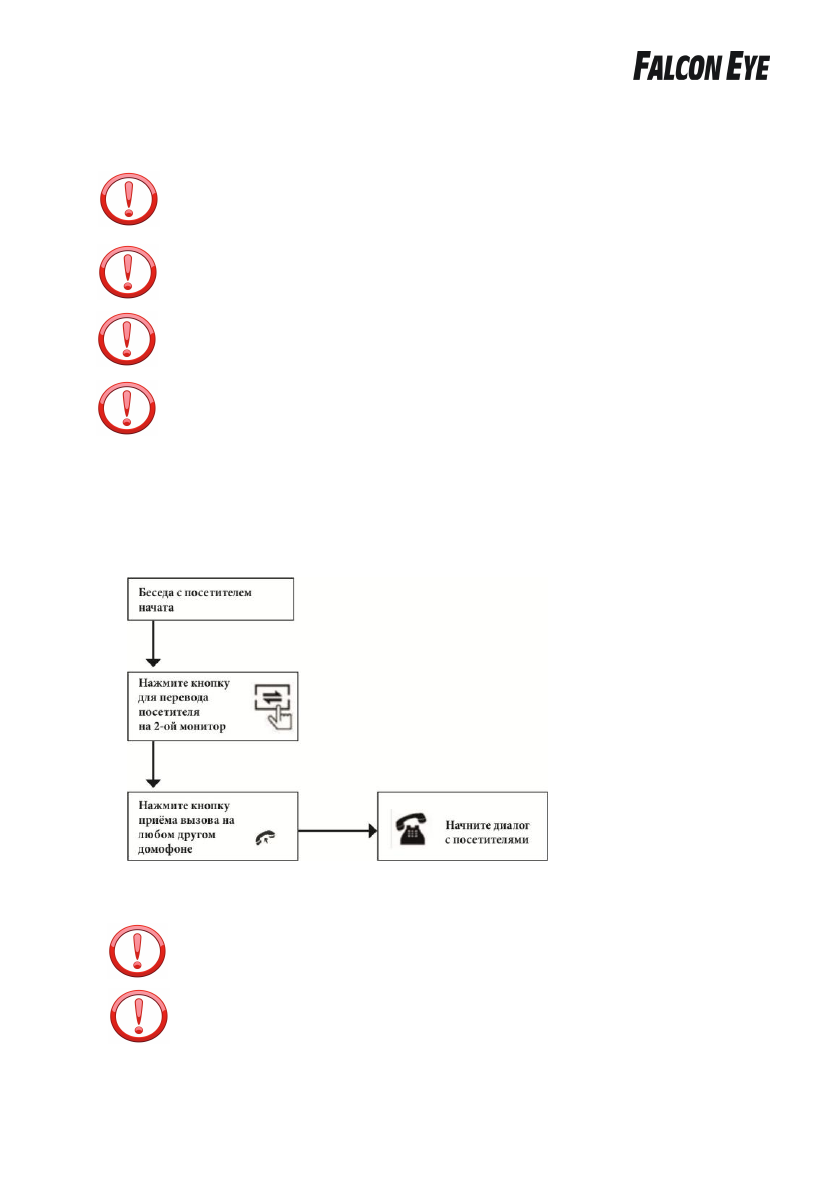 FALCON EYE

Беседа с посетителем начата

Нажмите кнопку для перевода посетителя на 2-ой монитор

Нажмите кнопку приёма вызова на любом другом домофоне

Начните диалог с посетителями